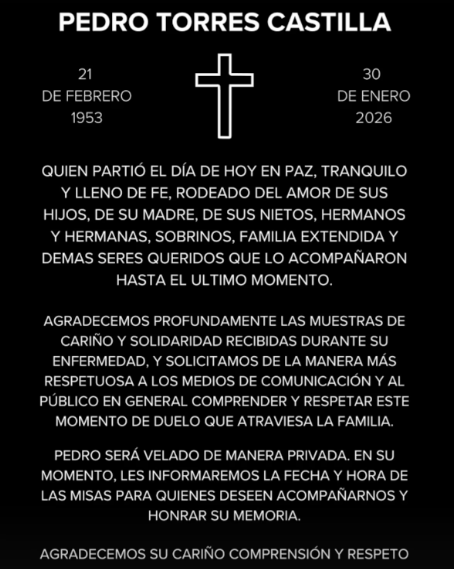 PEDRO TORRES CASTILLA

21
DE FEBRERO
1953

30
DE ENERO
2026

QUIEN PARTIÓ EL DÍA DE HOY EN PAZ, TRANQUILO Y LLENO DE FE, RODEADO DEL AMOR DE SUS HIJOS, DE SU MADRE, DE SUS NIETOS, HERMANOS Y HERMANAS, SOBRINOS, FAMILIA EXTENDIDA Y DEMAS SERES QUERIDOS QUE LO ACOMPAÑARON HASTA EL ULTIMO MOMENTO.

AGRADECEMOS PROFUNDAMENTE LAS MUESTRAS DE CARIÑO Y SOLIDARIDAD RECIBIDAS DURANTE SU ENFERMEDAD, Y SOLICITAMOS DE LA MANERA MÁS RESPETUOSA A LOS MEDIOS DE COMUNICACIÓN Y AL PÚBLICO EN GENERAL COMPRENDER Y RESPETAR ESTE MOMENTO DE DUELO QUE ATRAVIESA LA FAMILIA.

PEDRO SERÁ VELADO DE MANERA PRIVADA. EN SU MOMENTO, LES INFORMAREMOS LA FECHA Y HORA DE LAS MISAS PARA QUIENES DESEEN ACOMPAÑARNOS Y HONRAR SU MEMORIA.

AGRADECEMOS SU CARIÑO COMPRENSIÓN Y RESPETO